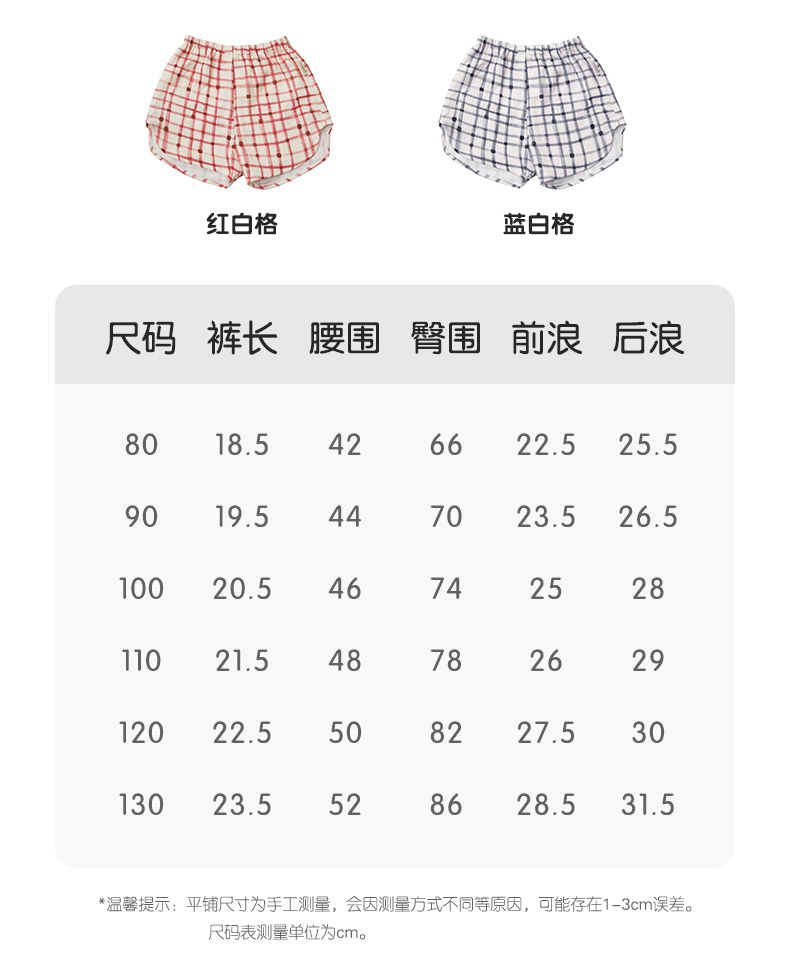 红白格

蓝白格

| 尺码 | 裤长 | 腰围 | 臀围 | 前浪 | 后浪 |
|---|---|---|---|---|---|
| 80 | 18.5 | 42 | 66 | 22.5 | 25.5 |
| 90 | 19.5 | 44 | 70 | 23.5 | 26.5 |
| 100 | 20.5 | 46 | 74 | 25 | 28 |
| 110 | 21.5 | 48 | 78 | 26 | 29 |
| 120 | 22.5 | 50 | 82 | 27.5 | 30 |
| 130 | 23.5 | 52 | 86 | 28.5 | 31.5 |

*温馨提示：平铺尺寸为手工测量，会因测量方式不同等原因，可能存在1-3cm误差。
尺码表测量单位为cm。